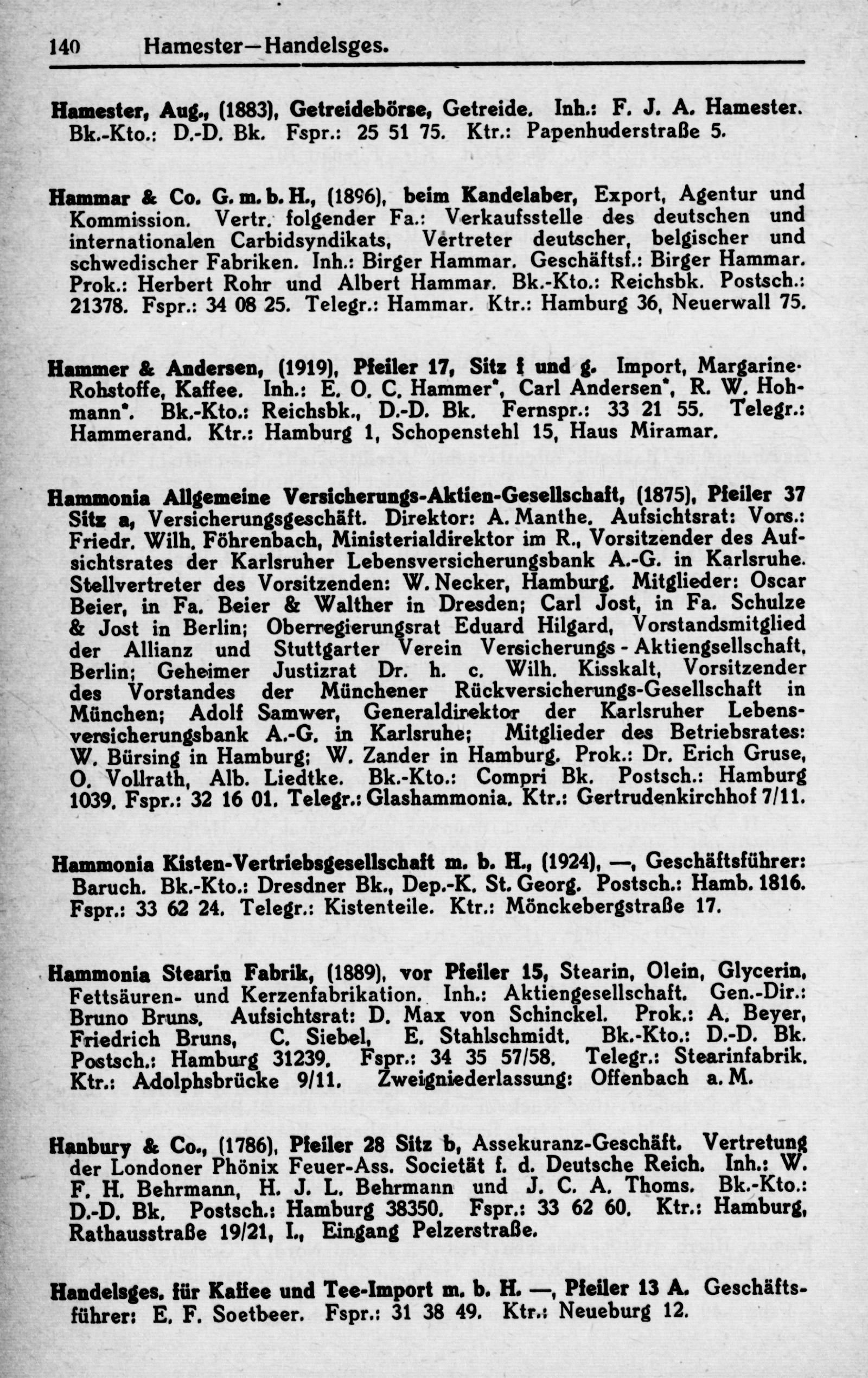 140 Hamester—Handelsges.

Hamester, Aug., (1883), Getreidebörse, Getreide. Inh.: F. J. A. Hamester. Bk.-Kto.: D.-D. Bk. Fspr.: 25 51 75. Ktr.: Papenhuderstraße 5.

Hammar & Co. G. m. b. H., (1896), beim Kandelaber, Export, Agentur und Kommission. Vertr. folgender Fa.: Verkaufsstelle des deutschen und internationalen Carbidsyndikats, Vertreter deutscher, belgischer und schwedischer Fabriken. Inh.: Birger Hammar. Geschäftsf.: Birger Hammar. Prok.: Herbert Rohr und Albert Hammar. Bk.-Kto.: Reichsbk. Postsch.: 21378. Fspr.: 34 08 25. Telegr.: Hammar. Ktr.: Hamburg 36, Neuerwall 75.

Hammer & Andersen, (1919), Pfeiler 17, Sitz f und g. Import, Margarine-Rohstoffe, Kaffee. Inh.: E. O. C. Hammer*, Carl Andersen*, R. W. Hohmann*. Bk.-Kto.: Reichsbk., D.-D. Bk. Fernspr.: 33 21 55. Telegr.: Hammerand. Ktr.: Hamburg 1, Schopenstehl 15, Haus Miramar.

Hammonia Allgemeine Versicherungs-Aktien-Gesellschaft, (1875), Pfeiler 37 Sitz a, Versicherungsgeschäft. Direktor: A. Manthe. Aufsichtsrat: Vors.: Friedr. Wilh. Föhrenbach, Ministerialdirektor im R., Vorsitzender des Aufsichtsrates der Karlsruher Lebensversicherungsbank A.-G. in Karlsruhe. Stellvertreter des Vorsitzenden: W. Necker, Hamburg. Mitglieder: Oscar Beier, in Fa. Beier & Walther in Dresden; Carl Jost, in Fa. Schulze & Jost in Berlin; Oberregierungsrat Eduard Hilgard, Vorstandsmitglied der Allianz und Stuttgarter Verein Versicherungs - Aktiengsellschaft, Berlin; Geheimer Justizrat Dr. h. c. Wilh. Kisskalt, Vorsitzender des Vorstandes der Münchener Rückversicherungs-Gesellschaft in München; Adolf Samwer, Generaldirektor der Karlsruher Lebensversicherungsbank A.-G. in Karlsruhe; Mitglieder des Betriebsrates: W. Bürsing in Hamburg; W. Zander in Hamburg. Prok.: Dr. Erich Gruse, O. Vollrath, Alb. Liedtke. Bk.-Kto.: Compri Bk. Postsch.: Hamburg 1039. Fspr.: 32 16 01. Telegr.: Glashammonia. Ktr.: Gertrudenkirchhof 7/11.

Hammonia Kisten-Vertriebsgesellschaft m. b. H., (1924), —, Geschäftsführer: Baruch. Bk.-Kto.: Dresdner Bk., Dep.-K. St. Georg. Postsch.: Hamb. 1816. Fspr.: 33 62 24. Telegr.: Kistenteile. Ktr.: Mönckebergstraße 17.

Hammonia Stearin Fabrik, (1889), vor Pfeiler 15, Stearin, Olein, Glycerin, Fettsäuren- und Kerzenfabrikation. Inh.: Aktiengesellschaft. Gen.-Dir.: Bruno Bruns. Aufsichtsrat: D. Max von Schinckel. Prok.: A. Beyer, Friedrich Bruns, C. Siebel, E. Stahlschmidt. Bk.-Kto.: D.-D. Bk. Postsch.: Hamburg 31239. Fspr.: 34 35 57/58. Telegr.: Stearinfabrik. Ktr.: Adolphsbrücke 9/11. Zweigniederlassung: Offenbach a. M.

Hanbury & Co., (1786), Pfeiler 28 Sitz b, Assekuranz-Geschäft. Vertretung der Londoner Phönix Feuer-Ass. Societät f. d. Deutsche Reich. Inh.: W. F. H. Behrmann, H. J. L. Behrmann und J. C. A. Thoms. Bk.-Kto.: D.-D. Bk. Postsch.: Hamburg 38350. Fspr.: 33 62 60. Ktr.: Hamburg, Rathausstraße 19/21, I., Eingang Pelzerstraße.

Handelsges. für Kaffee und Tee-Import m. b. H. —, Pfeiler 13 A. Geschäftsführer: E. F. Soetbeer. Fspr.: 31 38 49. Ktr.: Neueburg 12.